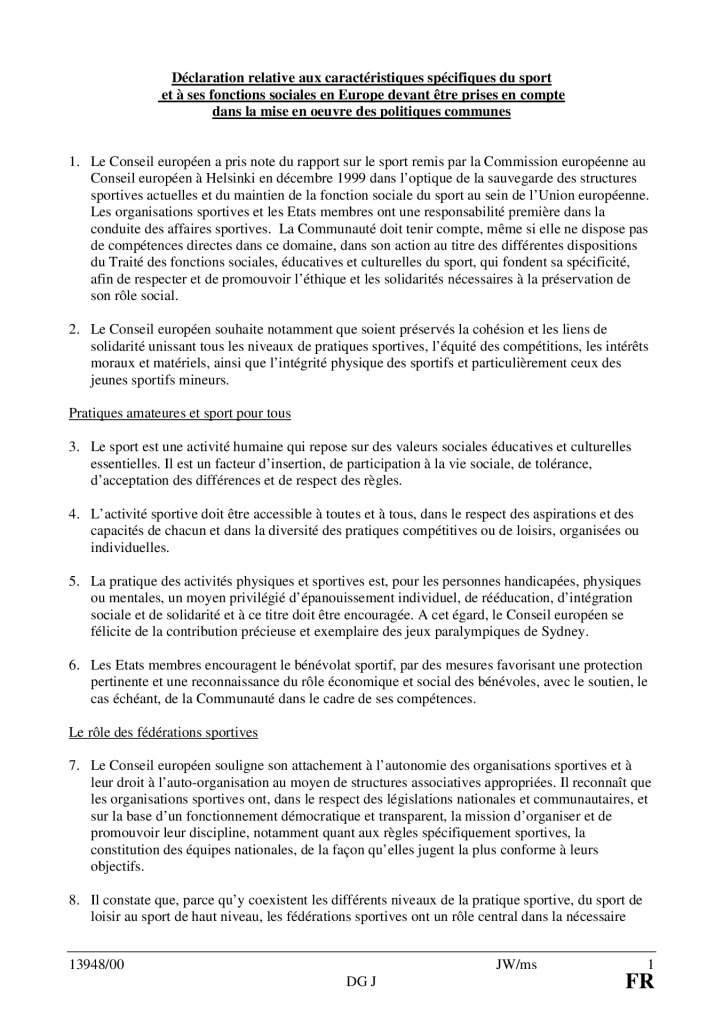 Déclaration relative aux caractéristiques spécifiques du sport et à ses fonctions sociales en Europe devant être prises en compte dans la mise en oeuvre des politiques communes

1. Le Conseil européen a pris note du rapport sur le sport remis par la Commission européenne au Conseil européen à Helsinki en décembre 1999 dans l'optique de la sauvegarde des structures sportives actuelles et du maintien de la fonction sociale du sport au sein de l'Union européenne. Les organisations sportives et les Etats membres ont une responsabilité première dans la conduite des affaires sportives. La Communauté doit tenir compte, même si elle ne dispose pas de compétences directes dans ce domaine, dans son action au titre des différentes dispositions du Traité des fonctions sociales, éducatives et culturelles du sport, qui fondent sa spécificité, afin de respecter et de promouvoir l'éthique et les solidarités nécessaires à la préservation de son rôle social.

2. Le Conseil européen souhaite notamment que soient préservés la cohésion et les liens de solidarité unissant tous les niveaux de pratiques sportives, l'équité des compétitions, les intérêts moraux et matériels, ainsi que l'intégrité physique des sportifs et particulièrement ceux des jeunes sportifs mineurs.

Pratiques amateures et sport pour tous

3. Le sport est une activité humaine qui repose sur des valeurs sociales éducatives et culturelles essentielles. Il est un facteur d'insertion, de participation à la vie sociale, de tolérance, d'acceptation des différences et de respect des règles.

4. L'activité sportive doit être accessible à toutes et à tous, dans le respect des aspirations et des capacités de chacun et dans la diversité des pratiques compétitives ou de loisirs, organisées ou individuelles.

5. La pratique des activités physiques et sportives est, pour les personnes handicapées, physiques ou mentales, un moyen privilégié d'épanouissement individuel, de rééducation, d'intégration sociale et de solidarité et à ce titre doit être encouragée. A cet égard, le Conseil européen se félicite de la contribution précieuse et exemplaire des jeux paralympiques de Sydney.

6. Les Etats membres encouragent le bénévolat sportif, par des mesures favorisant une protection pertinente et une reconnaissance du rôle économique et social des bénévoles, avec le soutien, le cas échéant, de la Communauté dans le cadre de ses compétences.

Le rôle des fédérations sportives

7. Le Conseil européen souligne son attachement à l'autonomie des organisations sportives et à leur droit à l'auto-organisation au moyen de structures associatives appropriées. Il reconnaît que les organisations sportives ont, dans le respect des législations nationales et communautaires, et sur la base d'un fonctionnement démocratique et transparent, la mission d'organiser et de promouvoir leur discipline, notamment quant aux règles spécifiquement sportives, la constitution des équipes nationales, de la façon qu'elles jugent la plus conforme à leurs objectifs.

8. Il constate que, parce qu'y coexistent les différents niveaux de la pratique sportive, du sport de loisir au sport de haut niveau, les fédérations sportives ont un rôle central dans la nécessaire

13948/00 JW/ms 1
DG J FR